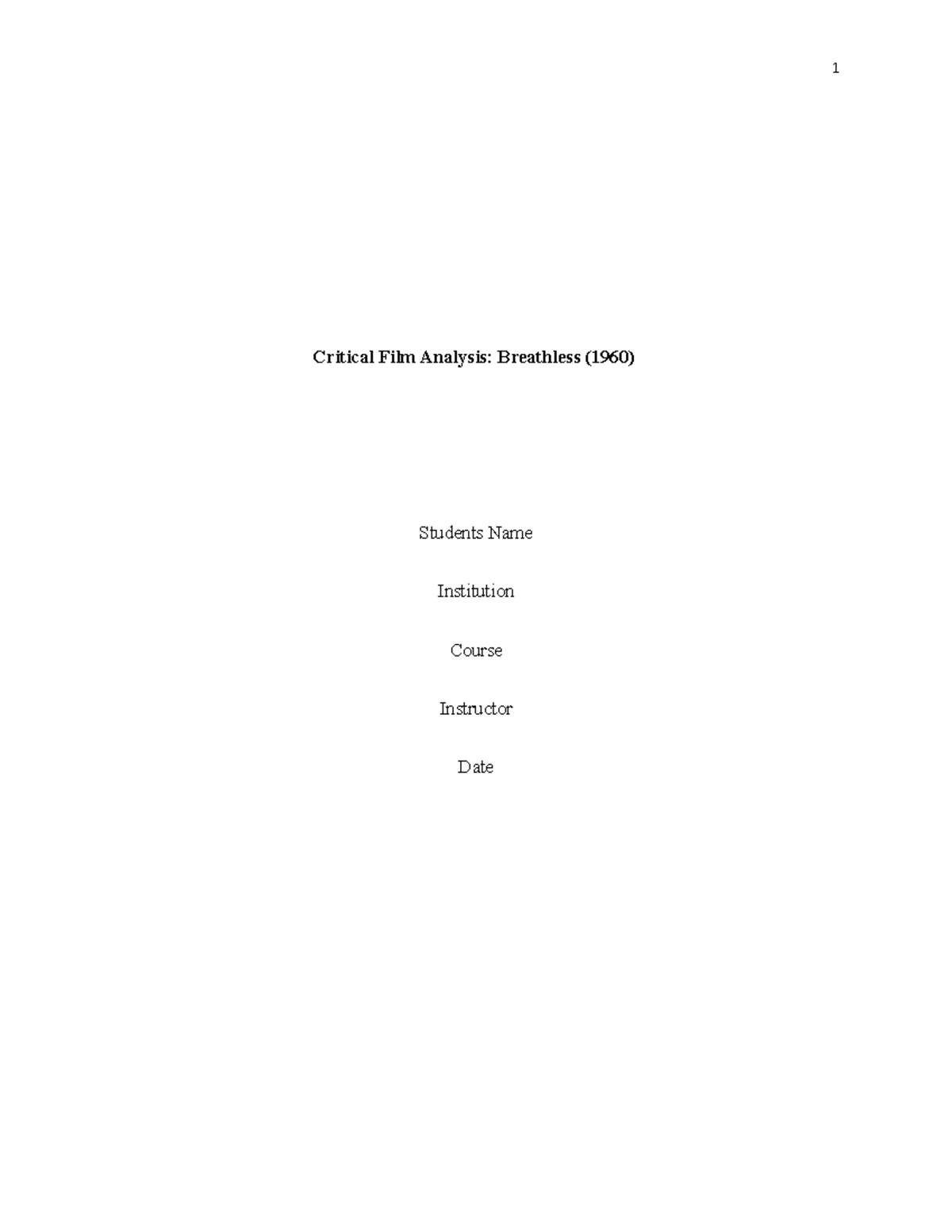 1

Critical Film Analysis: Breathless (1960)

Students Name

Institution

Course

Instructor

Date